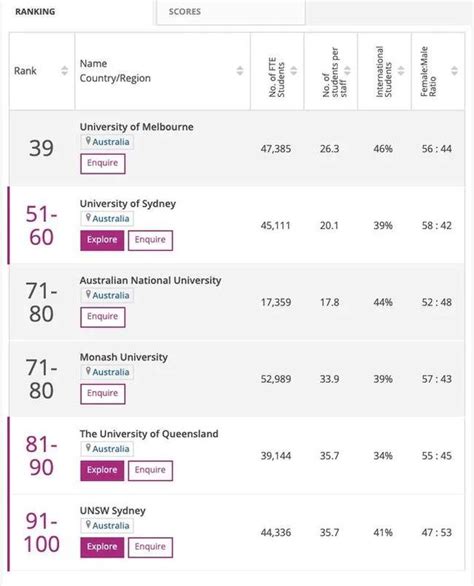 RANKING SCORES

| Rank | Name Country/Region | No. of FTE Students | No. of students per staff | International Students | Female:Male Ratio |
|---|---|---|---|---|---|
| 39 | University of Melbourne Australia Enquire | 47,385 | 26.3 | 46% | 56 : 44 |
| 51-60 | University of Sydney Australia Explore Enquire | 45,111 | 20.1 | 39% | 58 : 42 |
| 71-80 | Australian National University Australia Enquire | 17,359 | 17.8 | 44% | 52 : 48 |
| 71-80 | Monash University Australia Enquire | 52,989 | 33.9 | 39% | 57 : 43 |
| 81-90 | The University of Queensland Australia Explore Enquire | 39,144 | 35.7 | 34% | 55 : 45 |
| 91-100 | UNSW Sydney Australia Explore Enquire | 44,336 | 35.7 | 41% | 47 : 53 |